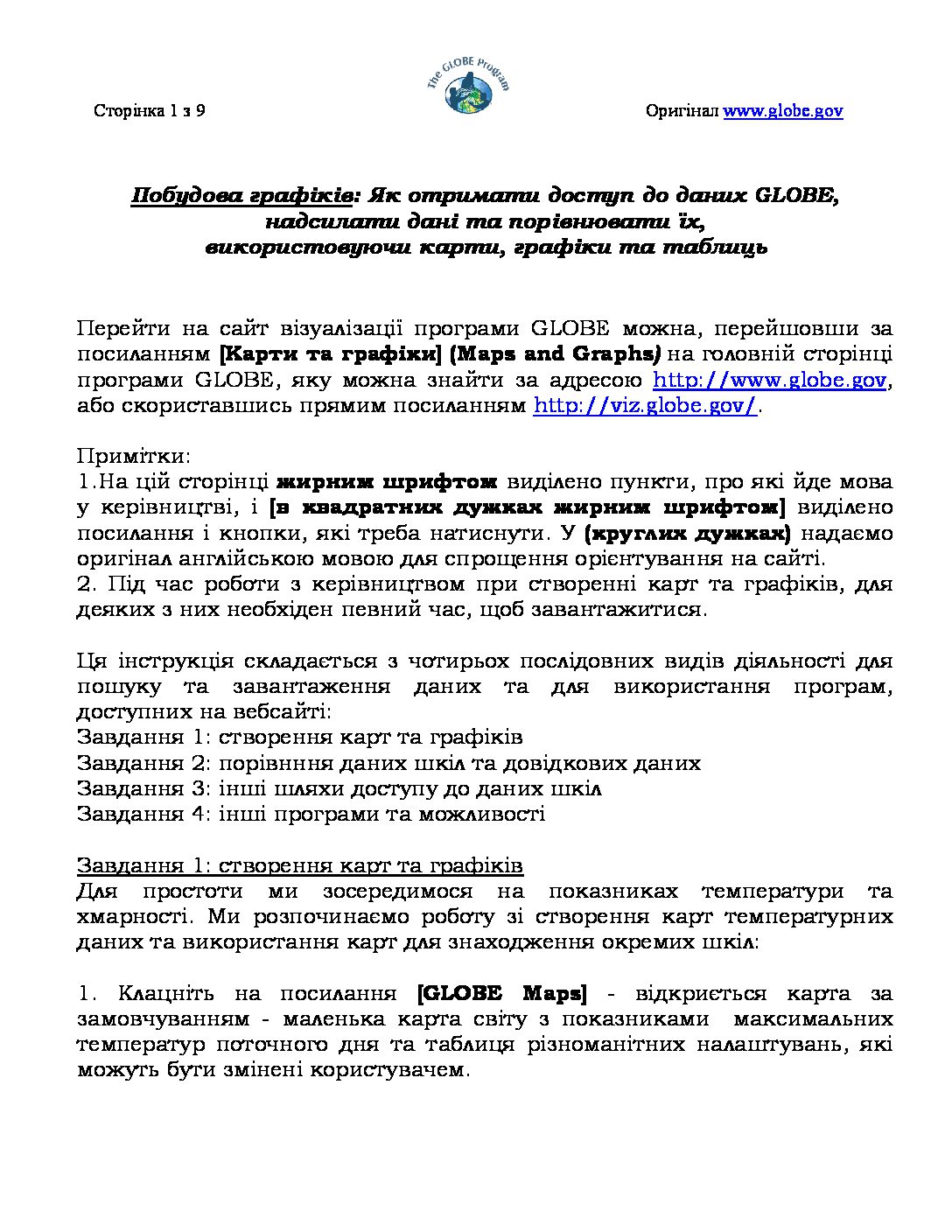 Сторінка 1 з 9

The GLOBE Program

Оригінал www.globe.gov

Побудова графіків: Як отримати доступ до даних GLOBE, надсилати дані та порівнювати їх, використовуючи карти, графіки та таблиць

Перейти на сайт візуалізації програми GLOBE можна, перейшовши за посиланням [Карти та графіки] (Maps and Graphs) на головній сторінці програми GLOBE, яку можна знайти за адресою http://www.globe.gov, або скориставшись прямим посиланням http://viz.globe.gov/.

Примітки:
1.На цій сторінці жирним шрифтом виділено пункти, про які йде мова у керівництві, і [в квадратних дужках жирним шрифтом] виділено посилання і кнопки, які треба натиснути. У (круглих дужках) надаємо оригінал англійською мовою для спрощення орієнтування на сайті.
2. Під час роботи з керівництвом при створенні карт та графіків, для деяких з них необхіден певний час, щоб завантажитися.

Ця інструкція складається з чотирьох послідовних видів діяльності для пошуку та завантаження даних та для використання програм, доступних на вебсайті:
Завдання 1: створення карт та графіків
Завдання 2: порівнння даних шкіл та довідкових даних
Завдання 3: інші шляхи доступу до даних шкіл
Завдання 4: інші програми та можливості

Завдання 1: створення карт та графіків
Для простоти ми зосередимося на показниках температури та хмарності. Ми розпочинаємо роботу зі створення карт температурних даних та використання карт для знаходження окремих шкіл:

1. Клацніть на посилання [GLOBE Maps] - відкриється карта за замовчуванням - маленька карта світу з показниками максимальних температур поточного дня та таблиця різноманітних налаштувань, які можуть бути змінені користувачем.